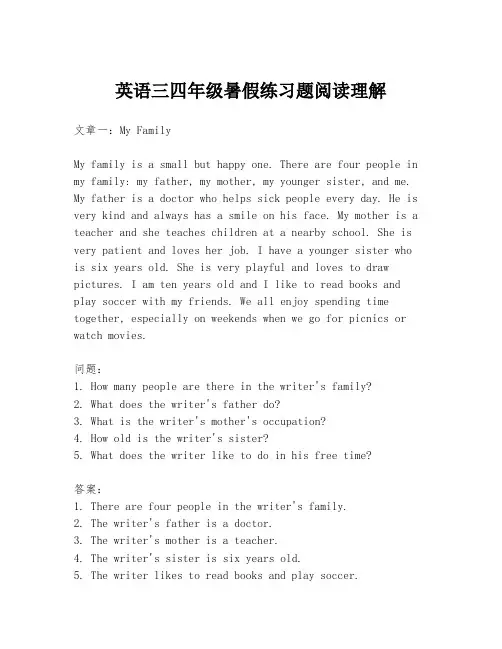 英语三四年级暑假练习题阅读理解

文章一：My Family

My family is a small but happy one. There are four people in my family: my father, my mother, my younger sister, and me. My father is a doctor who helps sick people every day. He is very kind and always has a smile on his face. My mother is a teacher and she teaches children at a nearby school. She is very patient and loves her job. I have a younger sister who is six years old. She is very playful and loves to draw pictures. I am ten years old and I like to read books and play soccer with my friends. We all enjoy spending time together, especially on weekends when we go for picnics or watch movies.

问题：
1. How many people are there in the writer's family?
2. What does the writer's father do?
3. What is the writer's mother's occupation?
4. How old is the writer's sister?
5. What does the writer like to do in his free time?

答案：
1. There are four people in the writer's family.
2. The writer's father is a doctor.
3. The writer's mother is a teacher.
4. The writer's sister is six years old.
5. The writer likes to read books and play soccer.